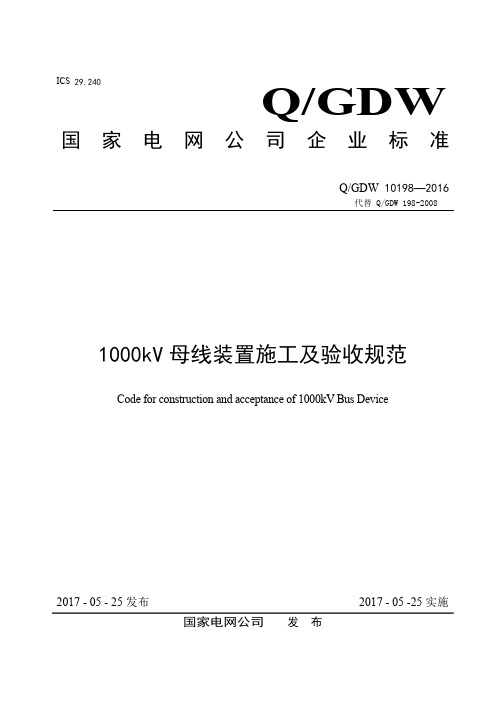 ICS 29.240

Q/GDW

国家电网公司企业标准

Q/GDW 10198—2016
代替 Q/GDW 198-2008

1000kV 母线装置施工及验收规范

Code for construction and acceptance of 1000kV Bus Device

2017 - 05 - 25 发布

2017 - 05 -25 实施

国家电网公司 发 布